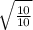 $\sqrt{\frac{10}{10}}$